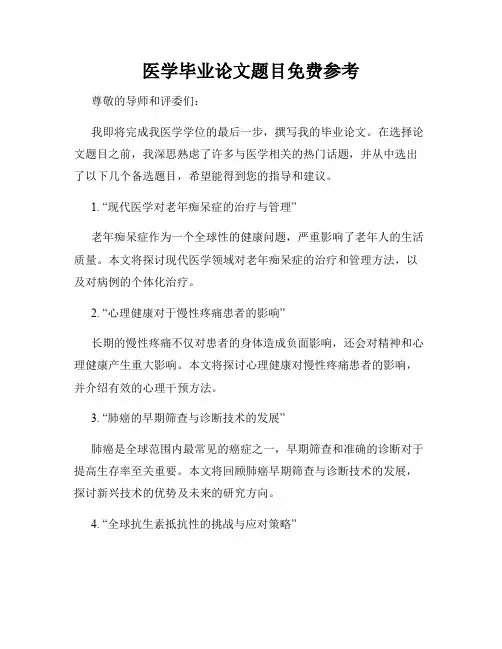 医学毕业论文题目免费参考

尊敬的导师和评委们：

我即将完成我医学学位的最后一步，撰写我的毕业论文。在选择论文题目之前，我深思熟虑了许多与医学相关的热门话题，并从中选出了以下几个备选题目，希望能得到您的指导和建议。

1. “现代医学对老年痴呆症的治疗与管理”

老年痴呆症作为一个全球性的健康问题，严重影响了老年人的生活质量。本文将探讨现代医学领域对老年痴呆症的治疗和管理方法，以及对病例的个体化治疗。

2. “心理健康对于慢性疼痛患者的影响”

长期的慢性疼痛不仅对患者的身体造成负面影响，还会对精神和心理健康产生重大影响。本文将探讨心理健康对慢性疼痛患者的影响，并介绍有效的心理干预方法。

3. “肺癌的早期筛查与诊断技术的发展”

肺癌是全球范围内最常见的癌症之一，早期筛查和准确的诊断对于提高生存率至关重要。本文将回顾肺癌早期筛查与诊断技术的发展，探讨新兴技术的优势及未来的研究方向。

4. “全球抗生素抵抗性的挑战与应对策略”